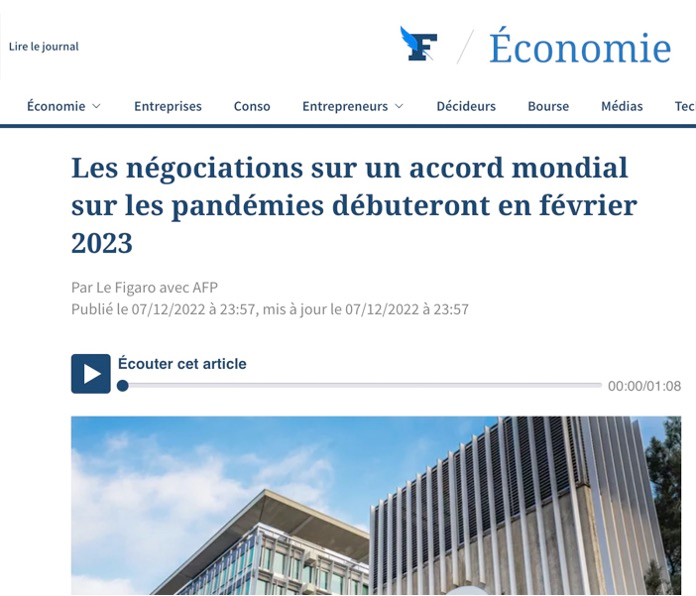 Lire le journal

F / Économie

Économie Entreprises Conso Entrepreneurs Décideurs Bourse Médias Tec

Les négociations sur un accord mondial sur les pandémies débuteront en février 2023

Par Le Figaro avec AFP
Publié le 07/12/2022 à 23:57, mis à jour le 07/12/2022 à 23:57

Écouter cet article
00:00/01:08